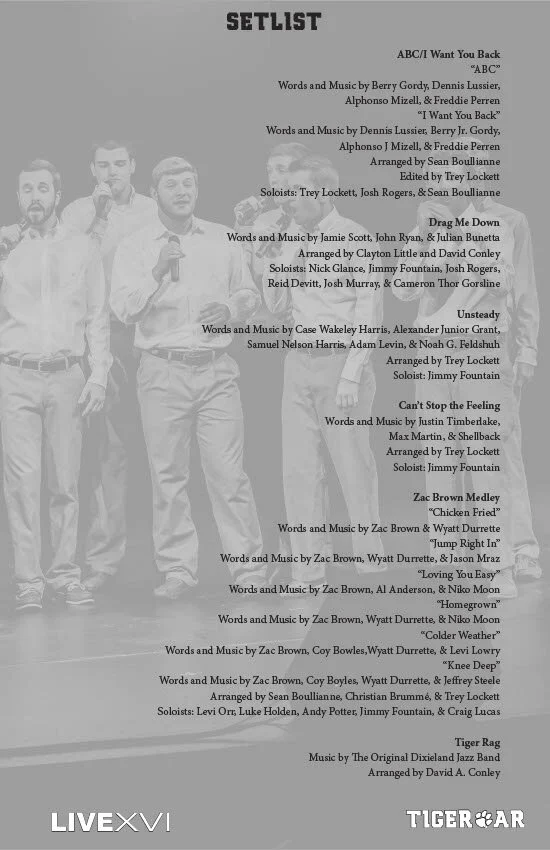 SETLIST

ABC/I Want You Back
"ABC"
Words and Music by Berry Gordy, Dennis Lussier,
Alphonso Mizell, & Freddie Perren
"I Want You Back"
Words and Music by Dennis Lussier, Berry Jr. Gordy,
Alphonso J Mizell, & Freddie Perren
Arranged by Sean Boullianne
Edited by Trey Lockett
Soloists: Trey Lockett, Josh Rogers, & Sean Boullianne

Drag Me Down
Words and Music by Jamie Scott, John Ryan, & Julian Bunetta
Arranged by Clayton Little and David Conley
Soloists: Nick Glance, Jimmy Fountain, Josh Rogers,
Reid Devitt, Josh Murray, & Cameron Thor Gorsline

Unsteady
Words and Music by Case Wakeley Harris, Alexander Junior Grant,
Samuel Nelson Harris, Adam Levin, & Noah G. Feldshuh
Arranged by Trey Lockett
Soloist: Jimmy Fountain

Can't Stop the Feeling
Words and Music by Justin Timberlake,
Max Martin, & Shellback
Arranged by Trey Lockett
Soloist: Jimmy Fountain

Zac Brown Medley
"Chicken Fried"
Words and Music by Zac Brown & Wyatt Durrette
"Jump Right In"
Words and Music by Zac Brown, Wyatt Durrette, & Jason Mraz
"Loving You Easy"
Words and Music by Zac Brown, Al Anderson, & Niko Moon
"Homegrown"
Words and Music by Zac Brown, Wyatt Durrette, & Niko Moon
"Colder Weather"
Words and Music by Zac Brown, Coy Bowles,Wyatt Durrette, & Levi Lowry
"Knee Deep"
Words and Music by Zac Brown, Coy Boyles, Wyatt Durrette, & Jeffrey Steele
Arranged by Sean Boullianne, Christian Brummé, & Trey Lockett
Soloists: Levi Orr, Luke Holden, Andy Potter, Jimmy Fountain, & Craig Lucas

Tiger Rag
Music by The Original Dixieland Jazz Band
Arranged by David A. Conley

LIVEXVI

TIGEROAR